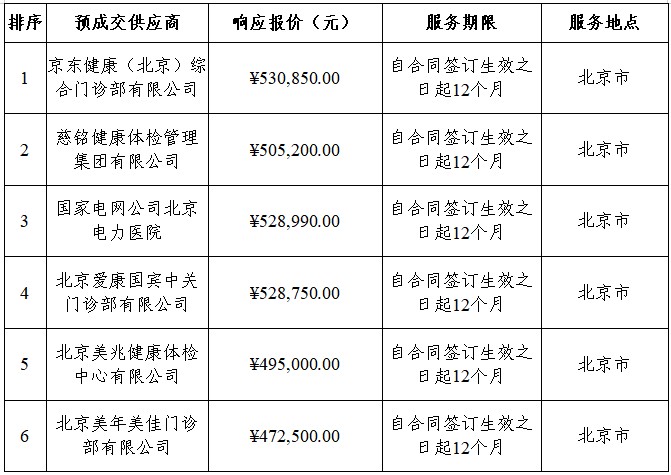 | 排序 | 预成交供应商 | 响应报价（元） | 服务期限 | 服务地点 |
|---|---|---|---|---|
| 1 | 京东健康（北京）综合门诊部有限公司 | ¥530,850.00 | 自合同签订生效之日起12个月 | 北京市 |
| 2 | 慈铭健康体检管理集团有限公司 | ¥505,200.00 | 自合同签订生效之日起12个月 | 北京市 |
| 3 | 国家电网公司北京电力医院 | ¥528,990.00 | 自合同签订生效之日起12个月 | 北京市 |
| 4 | 北京爱康国宾中关门诊部有限公司 | ¥528,750.00 | 自合同签订生效之日起12个月 | 北京市 |
| 5 | 北京美兆健康体检中心有限公司 | ¥495,000.00 | 自合同签订生效之日起12个月 | 北京市 |
| 6 | 北京美年美佳门诊部有限公司 | ¥472,500.00 | 自合同签订生效之日起12个月 | 北京市 |